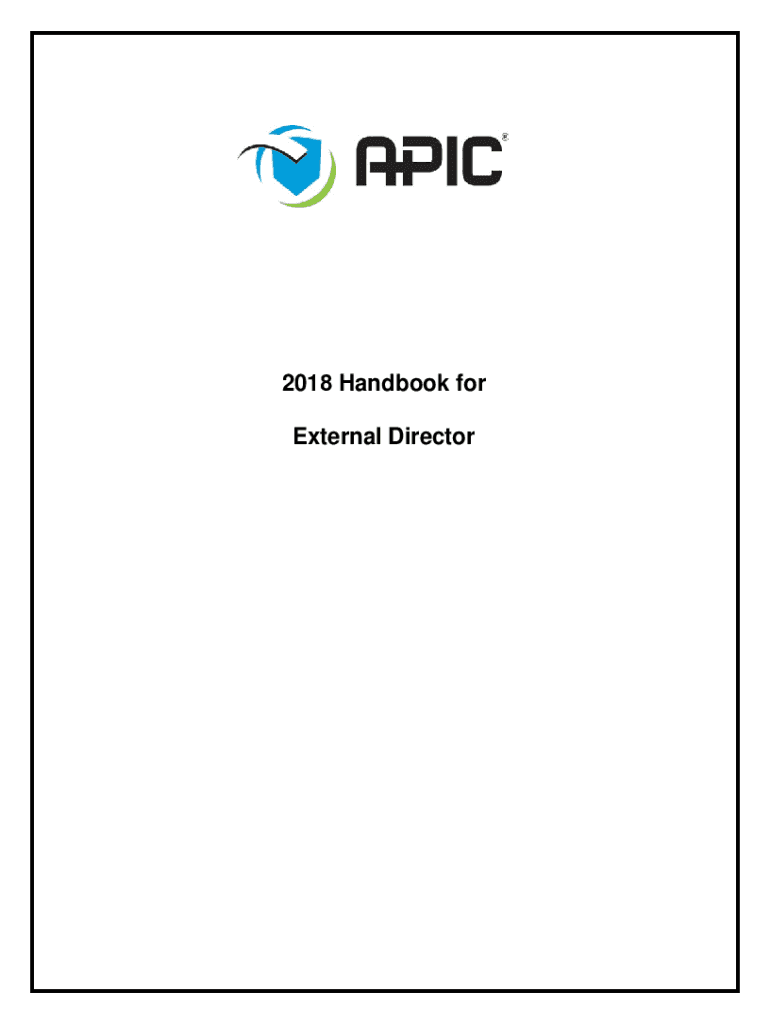 APIC®

2018 Handbook for

External Director